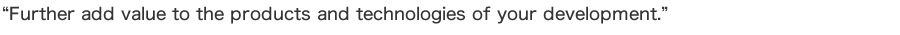 “Further add value to the products and technologies of your development.”